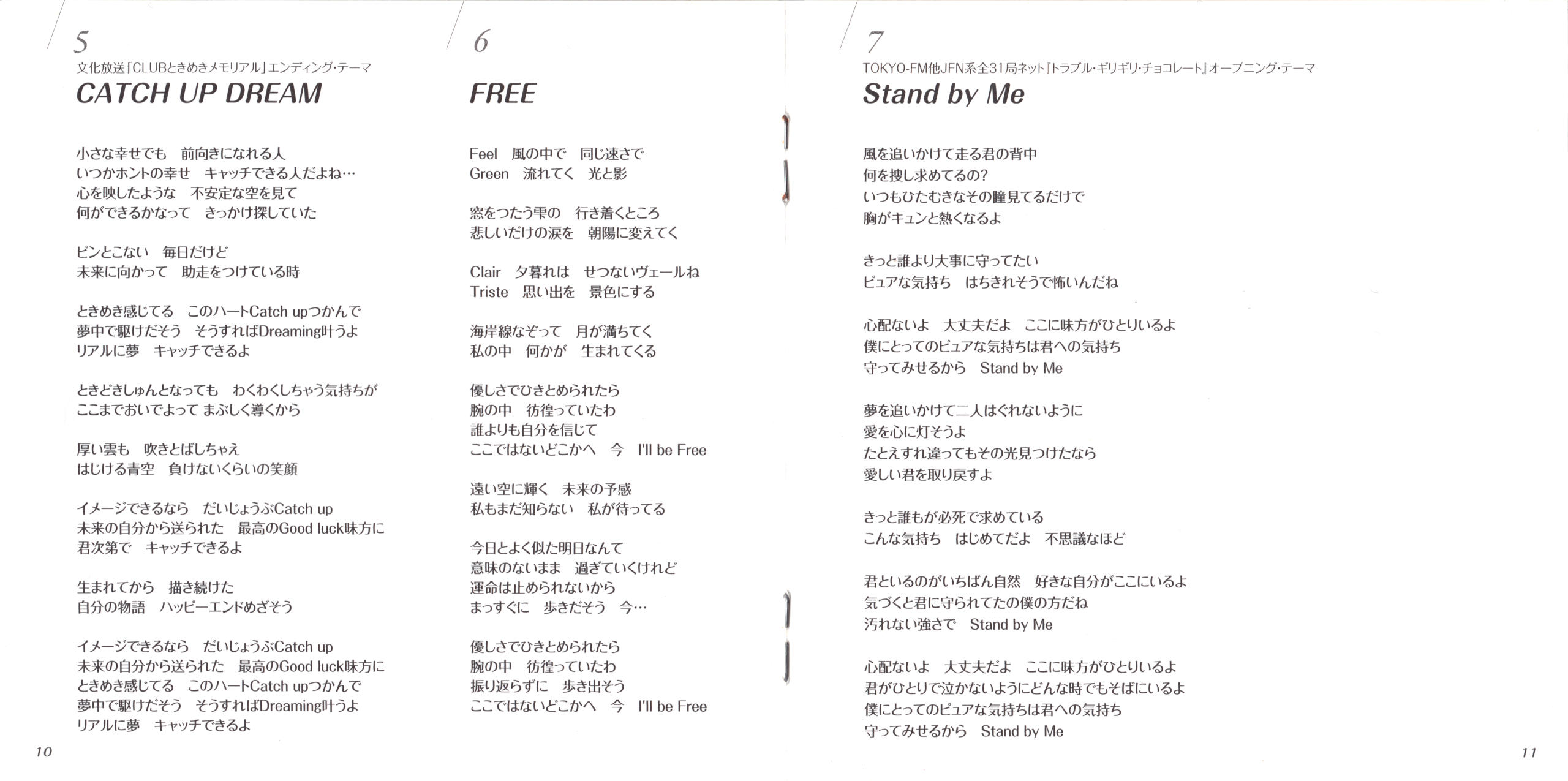 5
文化放送「CLUBときめきメモリアル」エンディング・テーマ
CATCH UP DREAM

小さな幸せでも　前向きになれる人
いつかホントの幸せ　キャッチできる人だよね…
心を映したような　不安定な空を見て
何ができるかなって　きっかけ探していた

ピンとこない　毎日だけど
未来に向かって　助走をつけている時

ときめき感じてる　このハートCatch upつかんで
夢中で駆けだそう　そうすればDreaming叶うよ
リアルに夢　キャッチできるよ

ときどきしゅんとなっても　わくわくしちゃう気持ちが
ここまでおいでよって まぶしく導くから

厚い雲も　吹きとばしちゃえ
はじける青空　負けないくらいの笑顔

イメージできるなら　だいじょうぶCatch up
未来の自分から送られた　最高のGood luck味方に
君次第で　キャッチできるよ

生まれてから　描き続けた
自分の物語　ハッピーエンドめざそう

イメージできるなら　だいじょうぶCatch up
未来の自分から送られた　最高のGood luck味方に
ときめき感じてる　このハートCatch upつかんで
夢中で駆けだそう　そうすればDreaming叶うよ
リアルに夢　キャッチできるよ

10

6
FREE

Feel　風の中で　同じ速さで
Green　流れてく　光と影

窓をつたう雫の　行き着くところ
悲しいだけの涙を　朝陽に変えてく

Clair　夕暮れは　せつないヴェールね
Triste　思い出を　景色にする

海岸線なぞって　月が満ちてく
私の中　何かが　生まれてくる

優しさでひきとめられたら
腕の中　彷徨っていたわ
誰よりも自分を信じて
ここではないどこかへ　今　I'll be Free

遠い空に輝く　未来の予感
私もまだ知らない　私が待ってる

今日とよく似た明日なんて
意味のないまま　過ぎていくけれど
運命は止められないから
まっすぐに　歩きだそう　今…

優しさでひきとめられたら
腕の中　彷徨っていたわ
振り返らずに　歩き出そう
ここではないどこかへ　今　I'll be Free

7
TOKYO-FM他JFN系全31局ネット『トラブル・ギリギリ・チョコレート』オープニング・テーマ
Stand by Me

風を追いかけて走る君の背中
何を捜し求めてるの?
いつもひたむきなその瞳見てるだけで
胸がキュンと熱くなるよ

きっと誰より大事に守ってたい
ピュアな気持ち　はちきれそうで怖いんだね

心配ないよ　大丈夫だよ　ここに味方がひとりいるよ
僕にとってのピュアな気持ちは君への気持ち
守ってみせるから　Stand by Me

夢を追いかけて二人はぐれないように
愛を心に灯そうよ
たとえすれ違ってもその光見つけたなら
愛しい君を取り戻すよ

きっと誰もが必死で求めている
こんな気持ち　はじめてだよ　不思議なほど

君といるのがいちばん自然　好きな自分がここにいるよ
気づくと君に守られてたの僕の方だね
汚れない強さで　Stand by Me

心配ないよ　大丈夫だよ　ここに味方がひとりいるよ
君がひとりで泣かないようにどんな時でもそばにいるよ
僕にとってのピュアな気持ちは君への気持ち
守ってみせるから　Stand by Me

11